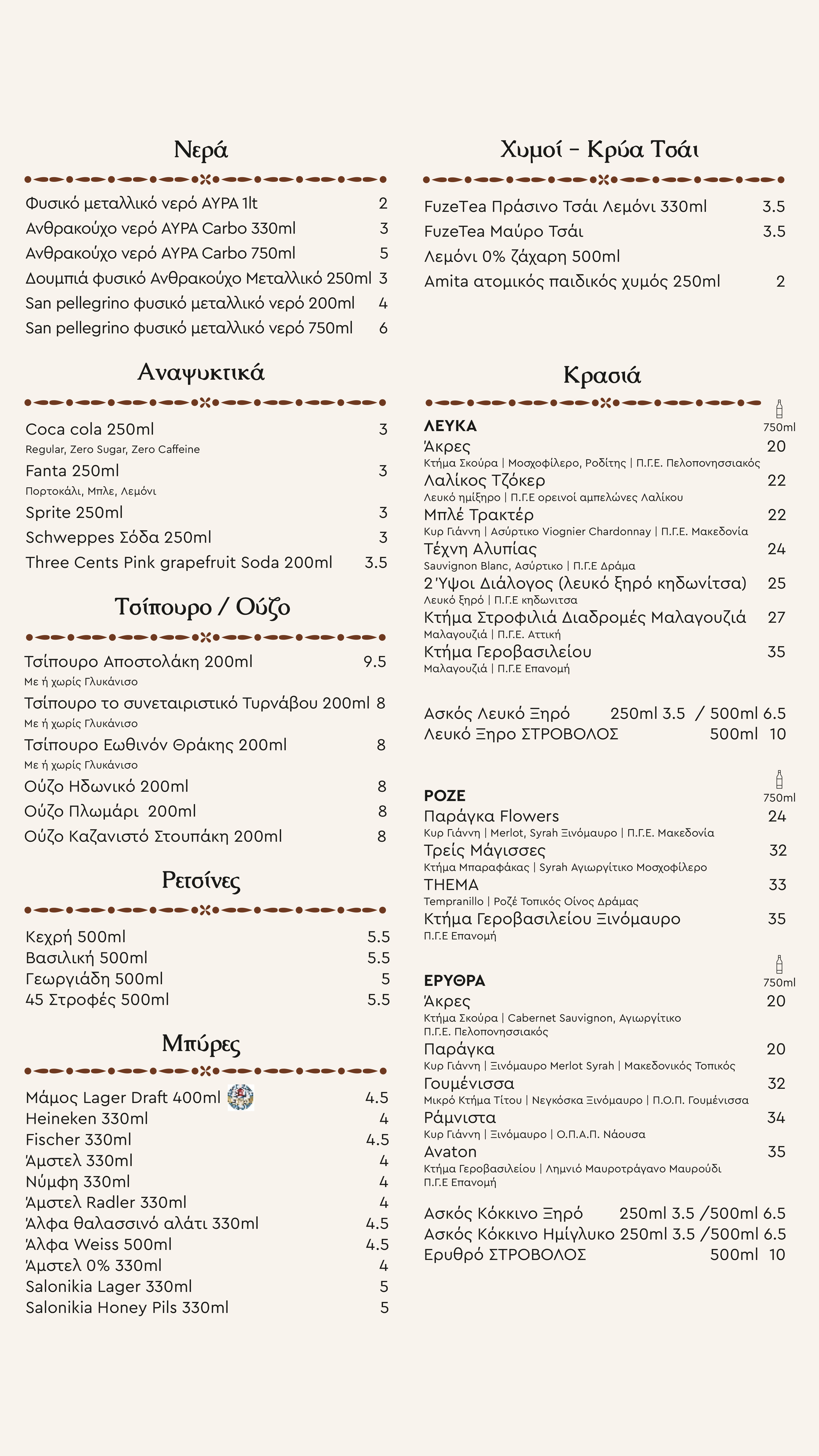 Νερά

Φυσικό μεταλλικό νερό ΑΥΡΑ 1lt 2
Ανθρακούχο νερό ΑΥΡΑ Carbo 330ml 3
Ανθρακούχο νερό ΑΥΡΑ Carbo 750ml 5
Δουμπιά φυσικό Ανθρακούχο Μεταλλικό 250ml 3
San pellegrino φυσικό μεταλλικό νερό 200ml 4
San pellegrino φυσικό μεταλλικό νερό 750ml 6

Αναψυκτικά

Coca cola 250ml 3
Regular, Zero Sugar, Zero Caffeine
Fanta 250ml 3
Πορτοκάλι, Μπλε, Λεμόνι
Sprite 250ml 3
Schweppes Σόδα 250ml 3
Three Cents Pink grapefruit Soda 200ml 3.5

Τσίπουρο / Ούζο

Τσίπουρο Αποστολάκη 200ml 9.5
Με ή χωρίς Γλυκάνισο
Τσίπουρο το συνεταιριστικό Τυρνάβου 200ml 8
Με ή χωρίς Γλυκάνισο
Τσίπουρο Εωθινόν Θράκης 200ml 8
Με ή χωρίς Γλυκάνισο
Ούζο Ηδωνικό 200ml 8
Ούζο Πλωμάρι 200ml 8
Ούζο Καζανιστό Στουπάκη 200ml 8

Ρετσίνες

Κεχρή 500ml 5.5
Βασιλική 500ml 5.5
Γεωργιάδη 500ml 5
45 Στροφές 500ml 5.5

Μπύρες

Μάμος Lager Draft 400ml 4.5
Heineken 330ml 4
Fischer 330ml 4.5
Άμστελ 330ml 4
Νύμφη 330ml 4
Άμστελ Radler 330ml 4
Άλφα θαλασσινό αλάτι 330ml 4.5
Άλφα Weiss 500ml 4.5
Άμστελ 0% 330ml 4
Salonikia Lager 330ml 5
Salonikia Honey Pils 330ml 5

Χυμοί - Κρύα Τσάι

FuzeTea Πράσινο Τσάι Λεμόνι 330ml 3.5
FuzeTea Μαύρο Τσάι 3.5
Λεμόνι 0% ζάχαρη 500ml
Amita ατομικός παιδικός χυμός 250ml 2

Κρασιά

ΛΕΥΚΑ 750ml
Άκρες 20
Κτήμα Σκούρα | Μοσχοφίλερο, Ροδίτης | Π.Γ.Ε. Πελοποννησιακός
Λαλίκος Τζόκερ 22
Λευκό ημίξηρο | Π.Γ.Ε ορεινοί αμπελώνες Λαλίκου
Μπλέ Τρακτέρ 22
Κυρ Γιάννη | Ασύρτικο Viognier Chardonnay | Π.Γ.Ε. Μακεδονία
Τέχνη Αλυπίας 24
Sauvignon Blanc, Ασύρτικο | Π.Γ.Ε Δράμα
2 Ύψοι Διάλογος (λευκό ξηρό κηδωνίτσα) 25
Λευκό ξηρό | Π.Γ.Ε κηδωνιτσα
Κτήμα Στροφιλιά Διαδρομές Μαλαγουζιά 27
Μαλαγουζιά | Π.Γ.Ε. Αττική
Κτήμα Γεροβασιλείου 35
Μαλαγουζιά | Π.Γ.Ε Επανομή

Ασκός Λευκό Ξηρό 250ml 3.5 / 500ml 6.5
Λευκό Ξηρο ΣΤΡΟΒΟΛΟΣ 500ml 10

ΡΟΖΕ 750ml
Παράγκα Flowers 24
Κυρ Γιάννη | Merlot, Syrah Ξινόμαυρο | Π.Γ.Ε. Μακεδονία
Τρείς Μάγισσες 32
Κτήμα Μπαραφάκας | Syrah Αγιωργίτικο Μοσχοφίλερο
THEMA 33
Tempranillo | Ροζέ Τοπικός Οίνος Δράμας
Κτήμα Γεροβασιλείου Ξινόμαυρο 35
Π.Γ.Ε Επανομή

ΕΡΥΘΡΑ 750ml
Άκρες 20
Κτήμα Σκούρα | Cabernet Sauvignon, Αγιωργίτικο Π.Γ.Ε. Πελοποννησιακός
Παράγκα 20
Κυρ Γιάννη | Ξινόμαυρο Merlot Syrah | Μακεδονικός Τοπικός
Γουμένισσα 32
Μικρό Κτήμα Τίτου | Νεγκόσκα Ξινόμαυρο | Π.Ο.Π. Γουμένισσα
Ράμνιστα 34
Κυρ Γιάννη | Ξινόμαυρο | Ο.Π.Α.Π. Νάουσα
Avaton 35
Κτήμα Γεροβασιλείου | Λημνιό Μαυροτράγανο Μαυρούδι Π.Γ.Ε Επανομή

Ασκός Κόκκινο Ξηρό 250ml 3.5 /500ml 6.5
Ασκός Κόκκινο Ημίγλυκο 250ml 3.5 /500ml 6.5
Ερυθρό ΣΤΡΟΒΟΛΟΣ 500ml 10